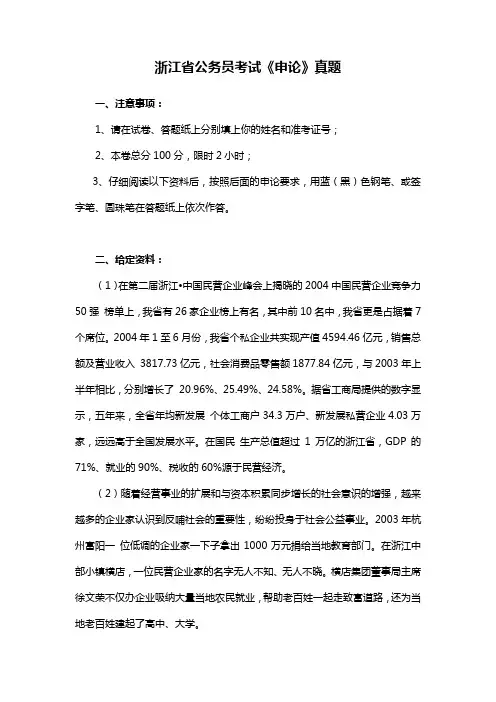 浙江省公务员考试《申论》真题

一、注意事项：

1、请在试卷、答题纸上分别填上你的姓名和准考证号；

2、本卷总分 100 分，限时 2 小时；

3、仔细阅读以下资料后，按照后面的申论要求，用蓝（黑）色钢笔、或签字笔、圆珠笔在答题纸上依次作答。

二、给定资料：

（1）在第二届浙江•中国民营企业峰会上揭晓的 2004 中国民营企业竞争力 50 强 榜单上，我省有 26 家企业榜上有名，其中前 10 名中，我省更是占据着 7 个席位。2004 年 1 至 6 月份，我省个私企业共实现产值 4594.46 亿元，销售总额及营业收入 3817.73 亿元，社会消费品零售额 1877.84 亿元，与 2003 年上半年相比，分别增长了 20.96%、25.49%、24.58%。据省工商局提供的数字显示，五年来，全省年均新发展 个体工商户 34.3 万户、新发展私营企业 4.03 万家，远远高于全国发展水平。在国民 生产总值超过 1 万亿的浙江省，GDP 的 71%、就业的 90%、税收的 60%源于民营经济。

（2）随着经营事业的扩展和与资本积累同步增长的社会意识的增强，越来越多的企业家认识到反哺社会的重要性，纷纷投身于社会公益事业。2003 年杭州富阳一 位低调的企业家一下子拿出 1000 万元捐给当地教育部门。在浙江中部小镇横店，一位民营企业家的名字无人不知、无人不晓。横店集团董事局主席徐文荣不仅办企业吸纳大量当地农民就业，帮助老百姓一起走致富道路，还为当地老百姓建起了高中、大学。